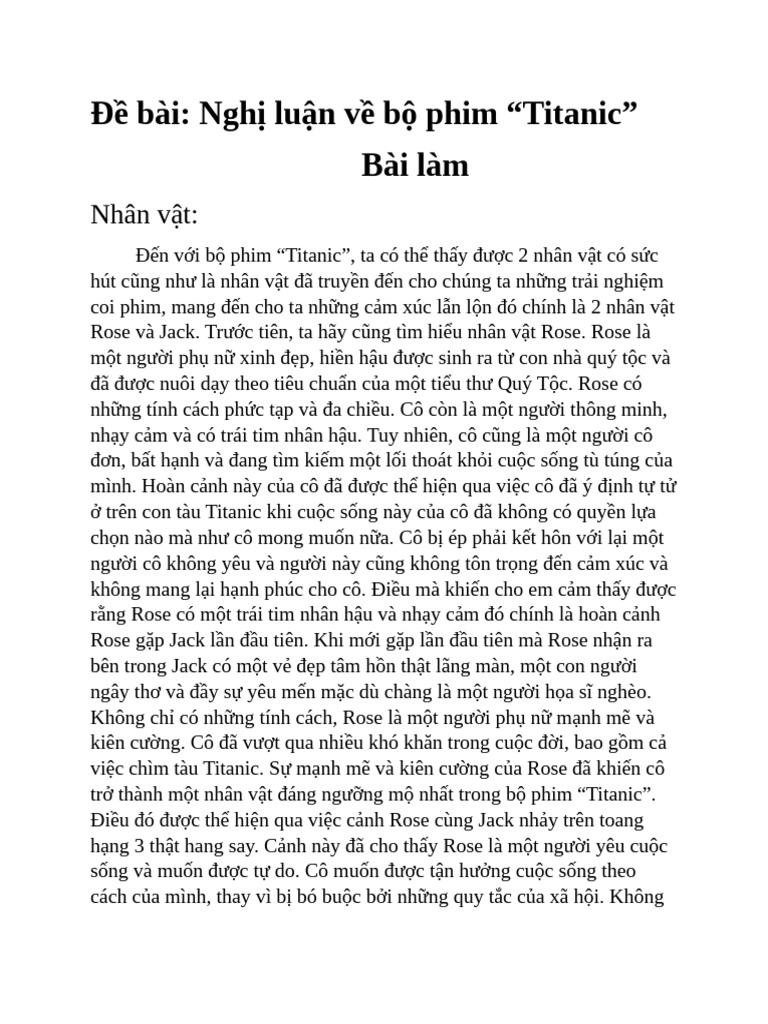 Đề bài: Nghị luận về bộ phim "Titanic"

Bài làm

Nhân vật:

Đến với bộ phim "Titanic", ta có thể thấy được 2 nhân vật có sức hút cũng như là nhân vật đã truyền đến cho chúng ta những trải nghiệm coi phim, mang đến cho ta những cảm xúc lẫn lộn đó chính là 2 nhân vật Rose và Jack. Trước tiên, ta hãy cũng tìm hiểu nhân vật Rose. Rose là một người phụ nữ xinh đẹp, hiền hậu được sinh ra từ con nhà quý tộc và đã được nuôi dạy theo tiêu chuẩn của một tiểu thư Quý Tộc. Rose có những tính cách phức tạp và đa chiều. Cô còn là một người thông minh, nhạy cảm và có trái tim nhân hậu. Tuy nhiên, cô cũng là một người cô đơn, bất hạnh và đang tìm kiếm một lối thoát khỏi cuộc sống tù túng của mình. Hoàn cảnh này của cô đã được thể hiện qua việc cô đã ý định tự tử ở trên con tàu Titanic khi cuộc sống này của cô đã không có quyền lựa chọn nào mà như cô mong muốn nữa. Cô bị ép phải kết hôn với lại một người cô không yêu và người này cũng không tôn trọng đến cảm xúc và không mang lại hạnh phúc cho cô. Điều mà khiến cho em cảm thấy được rằng Rose có một trái tim nhân hậu và nhạy cảm đó chính là hoàn cảnh Rose gặp Jack lần đầu tiên. Khi mới gặp lần đầu tiên mà Rose nhận ra bên trong Jack có một vẻ đẹp tâm hồn thật lãng màn, một con người ngây thơ và đầy sự yêu mến mặc dù chàng là một người họa sĩ nghèo. Không chỉ có những tính cách, Rose là một người phụ nữ mạnh mẽ và kiên cường. Cô đã vượt qua nhiều khó khăn trong cuộc đời, bao gồm cả việc chìm tàu Titanic. Sự mạnh mẽ và kiên cường của Rose đã khiến cô trở thành một nhân vật đáng ngưỡng mộ nhất trong bộ phim "Titanic". Điều đó được thể hiện qua việc cảnh Rose cùng Jack nhảy trên toang hạng 3 thật hang say. Cảnh này đã cho thấy Rose là một người yêu cuộc sống và muốn được tự do. Cô muốn được tận hưởng cuộc sống theo cách của mình, thay vì bị bó buộc bởi những quy tắc của xã hội. Không